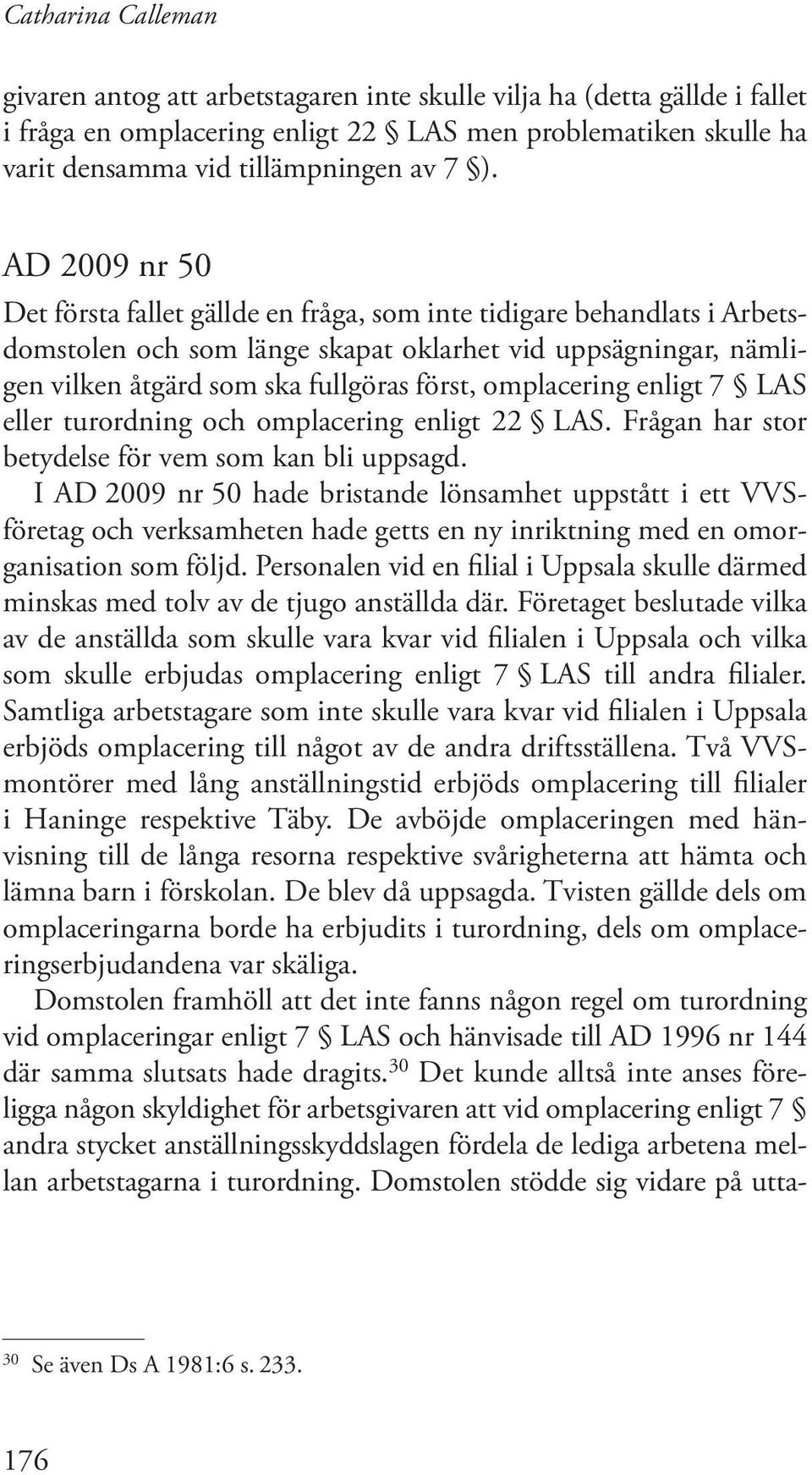 Catharina Calleman

givaren antog att arbetstagaren inte skulle vilja ha (detta gällde i fallet i fråga en omplacering enligt 22 § LAS men problematiken skulle ha varit densamma vid tillämpningen av 7 §).

AD 2009 nr 50

Det första fallet gällde en fråga, som inte tidigare behandlats i Arbetsdomstolen och som länge skapat oklarhet vid uppsägningar, nämligen vilken åtgärd som ska fullgöras först, omplacering enligt 7 § LAS eller turordning och omplacering enligt 22 § LAS. Frågan har stor betydelse för vem som kan bli uppsagd.

I AD 2009 nr 50 hade bristande lönsamhet uppstått i ett VVS-företag och verksamheten hade getts en ny inriktning med en omorganisation som följd. Personalen vid en filial i Uppsala skulle därmed minskas med tolv av de tjugo anställda där. Företaget beslutade vilka av de anställda som skulle vara kvar vid filialen i Uppsala och vilka som skulle erbjudas omplacering enligt 7 § LAS till andra filialer. Samtliga arbetstagare som inte skulle vara kvar vid filialen i Uppsala erbjöds omplacering till något av de andra driftsställena. Två VVS-montörer med lång anställningstid erbjöds omplacering till filialer i Haninge respektive Täby. De avböjde omplaceringen med hänvisning till de långa resorna respektive svårigheterna att hämta och lämna barn i förskolan. De blev då uppsagda. Tvisten gällde dels om omplaceringarna borde ha erbjudits i turordning, dels om omplaceringserbjudandena var skäliga.

Domstolen framhöll att det inte fanns någon regel om turordning vid omplaceringar enligt 7 § LAS och hänvisade till AD 1996 nr 144 där samma slutsats hade dragits.$^{30}$ Det kunde alltså inte anses föreligga någon skyldighet för arbetsgivaren att vid omplacering enligt 7 § andra stycket anställningsskyddslagen fördela de lediga arbetena mellan arbetstagarna i turordning. Domstolen stödde sig vidare på utta-

$^{30}$ Se även Ds A 1981:6 s. 233.

176